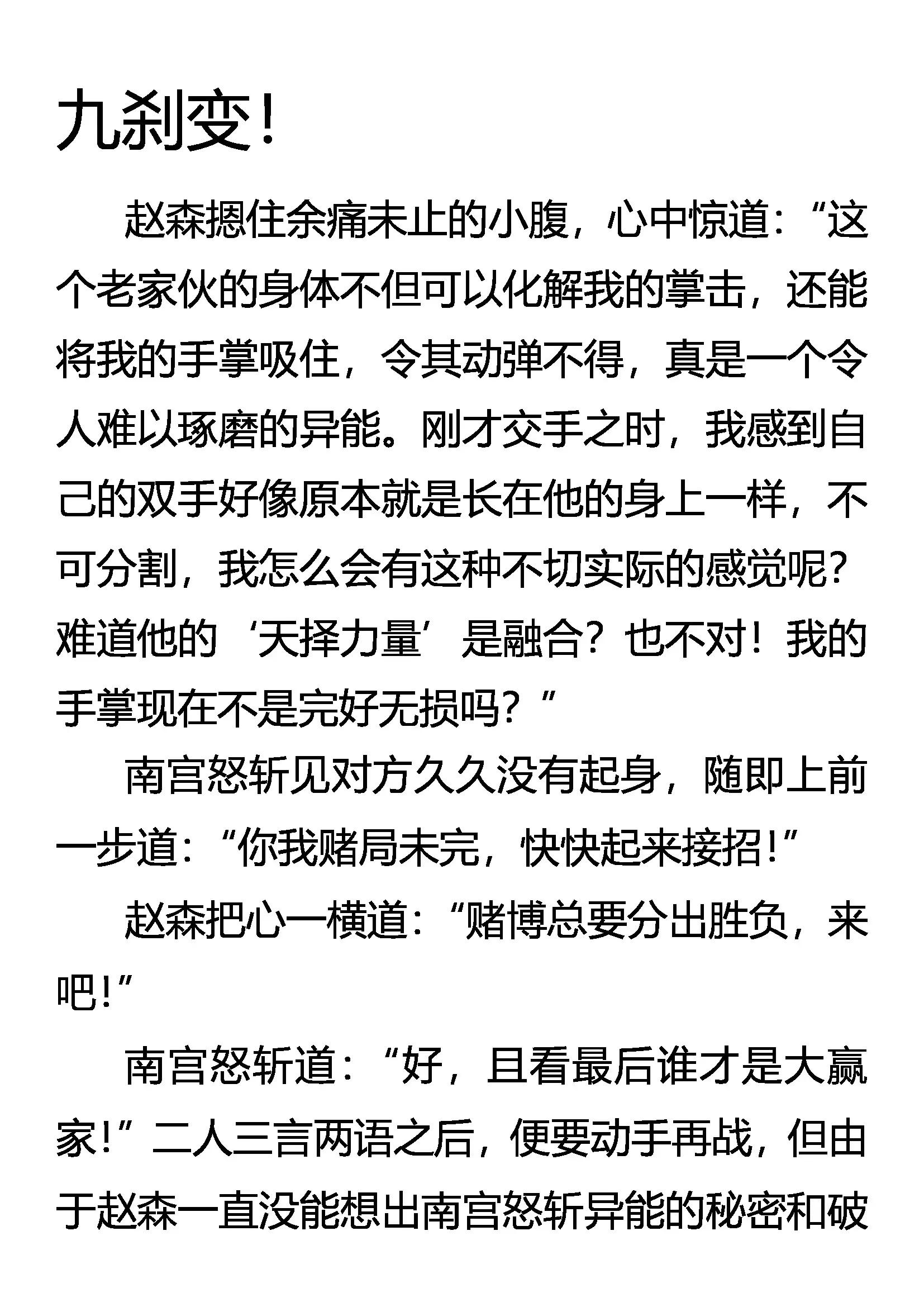 九刹变！

赵森摁住余痛未止的小腹，心中惊道：“这个老家伙的身体不但可以化解我的掌击，还能将我的手掌吸住，令其动弹不得，真是一个令人难以琢磨的异能。刚才交手之时，我感到自己的双手好像原本就是长在他的身上一样，不可分割，我怎么会有这种不切实际的感觉呢？难道他的‘天择力量’是融合？也不对！我的手掌现在不是完好无损吗？”

南宫怒斩见对方久久没有起身，随即上前一步道：“你我赌局未完，快快起来接招！”

赵森把心一横道：“赌博总要分出胜负，来吧！”

南宫怒斩道：“好，且看最后谁才是大赢家！”二人三言两语之后，便要动手再战，但由于赵森一直没能想出南宫怒斩异能的秘密和破